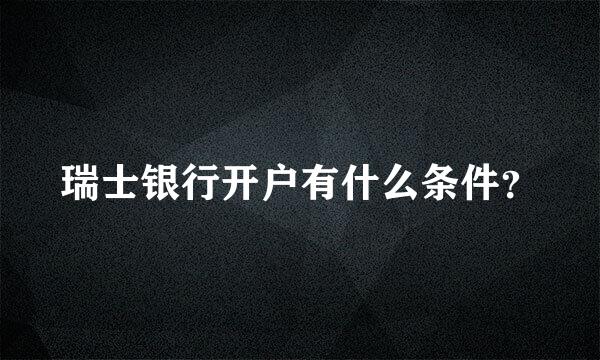 瑞士银行开户有什么条件?